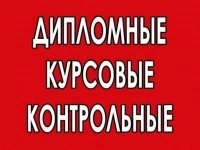 ДИПЛОМНЫЕ
КУРСОВЫЕ
КОНТРОЛЬНЫЕ